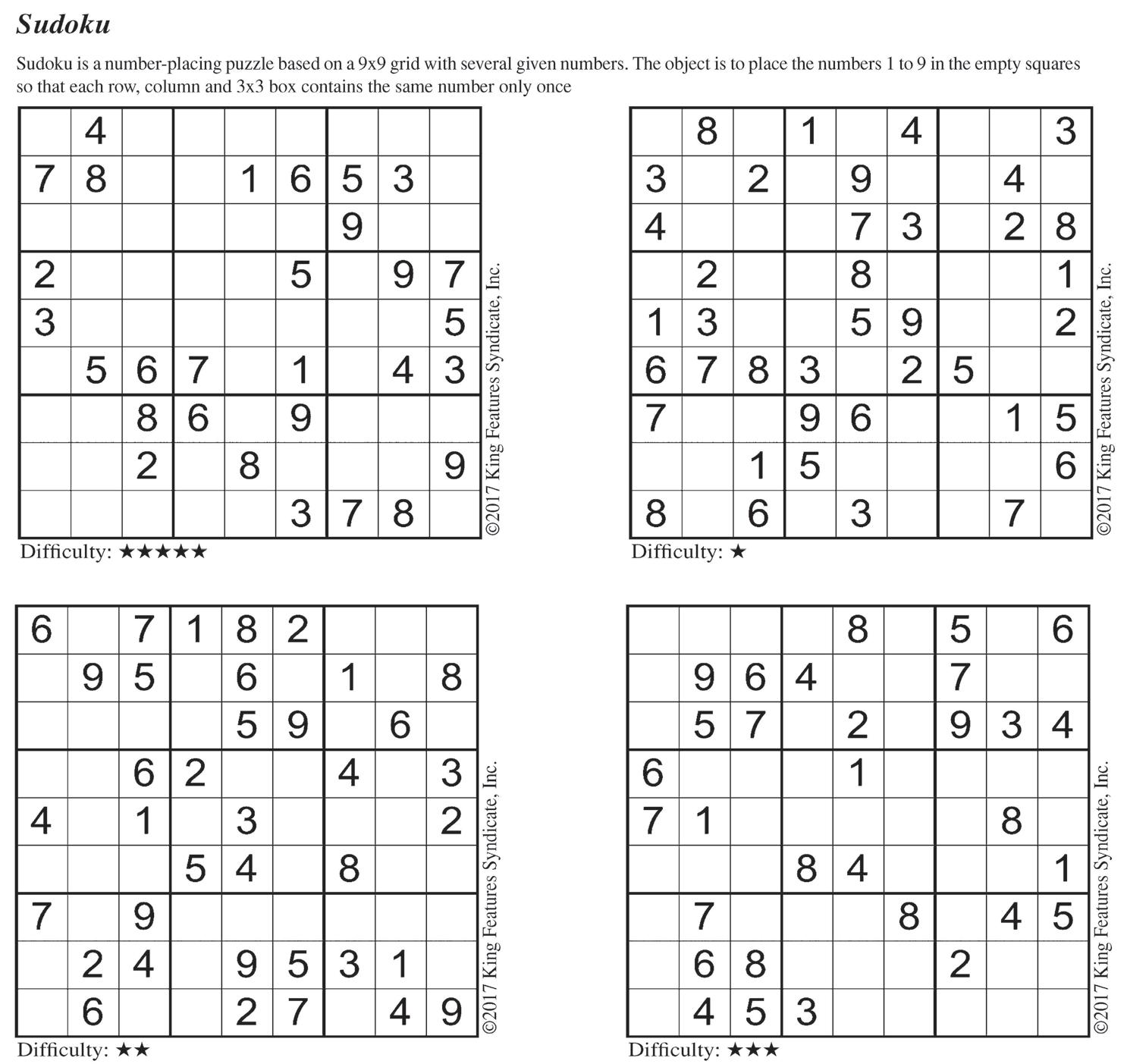 Sudoku

Sudoku is a number-placing puzzle based on a 9x9 grid with several given numbers. The object is to place the numbers 1 to 9 in the empty squares so that each row, column and 3x3 box contains the same number only once

| | 4 | | | | | | | |
|---|---|---|---|---|---|---|---|---|
| 7 | 8 | | | 1 | 6 | 5 | 3 | |
| | | | | | | 9 | | |
| 2 | | | | | 5 | | 9 | 7 |
| 3 | | | | | | | | 5 |
| | 5 | 6 | 7 | | 1 | | 4 | 3 |
| | | 8 | 6 | | 9 | | | |
| | | 2 | | 8 | | | | 9 |
| | | | | | 3 | 7 | 8 | |

©2017 King Features Syndicate, Inc.

Difficulty: ★★★★★

| | 8 | | 1 | | 4 | | | 3 |
|---|---|---|---|---|---|---|---|---|
| 3 | | 2 | | 9 | | | 4 | |
| 4 | | | | 7 | 3 | | 2 | 8 |
| | 2 | | | 8 | | | | 1 |
| 1 | 3 | | | 5 | 9 | | | 2 |
| 6 | 7 | 8 | 3 | | 2 | 5 | | |
| 7 | | | 9 | 6 | | | 1 | 5 |
| | | 1 | 5 | | | | | 6 |
| 8 | | 6 | | 3 | | | 7 | |

©2017 King Features Syndicate, Inc.

Difficulty: ★

| 6 | | 7 | 1 | 8 | 2 | | | |
|---|---|---|---|---|---|---|---|---|
| | 9 | 5 | | 6 | | 1 | | 8 |
| | | | | 5 | 9 | | 6 | |
| | | 6 | 2 | | | 4 | | 3 |
| 4 | | 1 | | 3 | | | | 2 |
| | | | 5 | 4 | | 8 | | |
| 7 | | 9 | | | | | | |
| | 2 | 4 | | 9 | 5 | 3 | 1 | |
| | 6 | | | 2 | 7 | | 4 | 9 |

©2017 King Features Syndicate, Inc.

Difficulty: ★★

| | | | | 8 | | 5 | | 6 |
|---|---|---|---|---|---|---|---|---|
| | 9 | 6 | 4 | | | 7 | | |
| | 5 | 7 | | 2 | | 9 | 3 | 4 |
| 6 | | | | 1 | | | | |
| 7 | 1 | | | | | | 8 | |
| | | | 8 | 4 | | | | 1 |
| | 7 | | | | 8 | | 4 | 5 |
| | 6 | 8 | | | | 2 | | |
| | 4 | 5 | 3 | | | | | |

©2017 King Features Syndicate, Inc.

Difficulty: ★★★